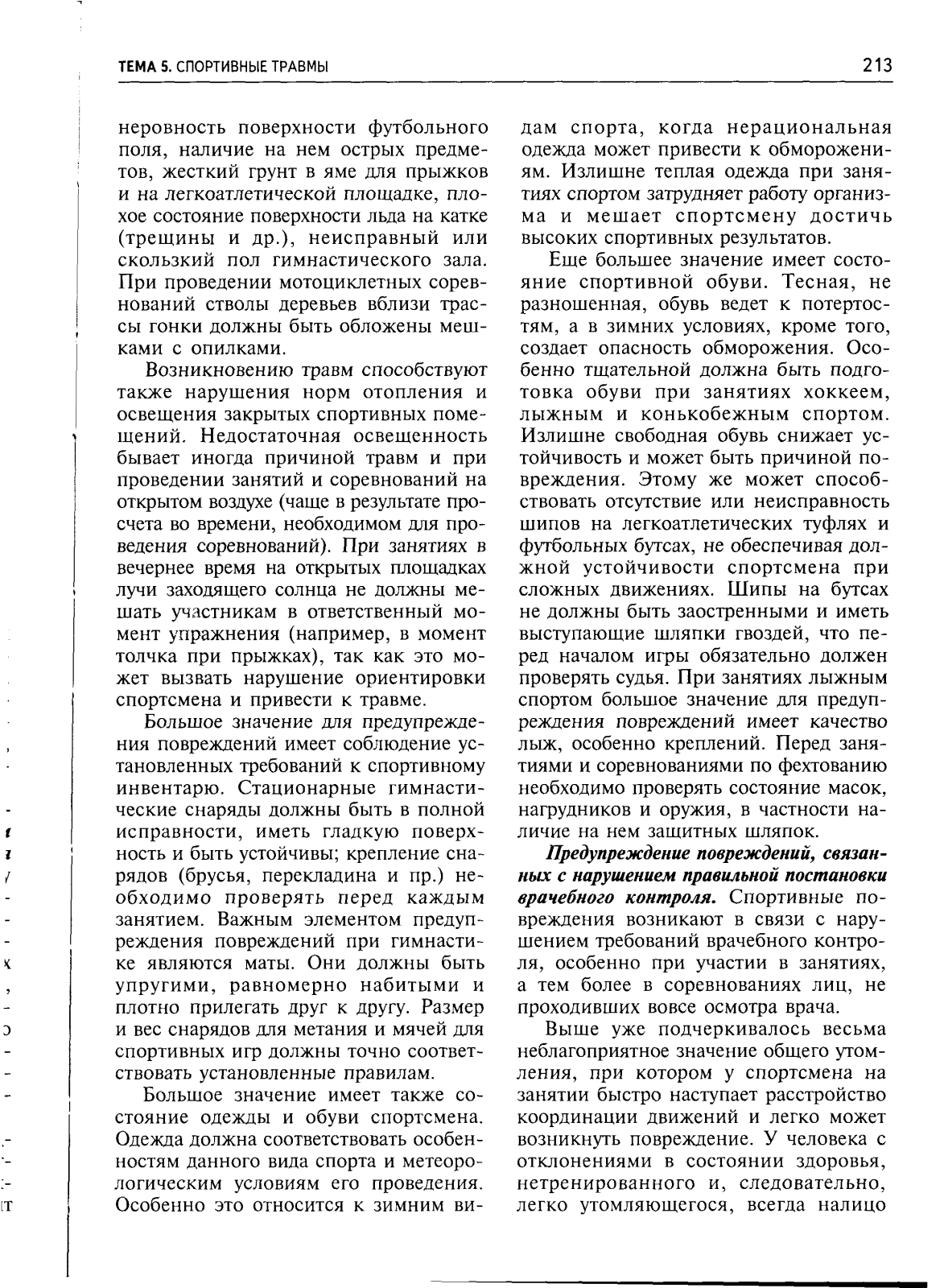 ТЕМА 5. СПОРТИВНЫЕ ТРАВМЫ

213

неровность поверхности футбольного поля, наличие на нем острых предметов, жесткий грунт в яме для прыжков и на легкоатлетической площадке, плохое состояние поверхности льда на катке (трещины и др.), неисправный или скользкий пол гимнастического зала. При проведении мотоциклетных соревнований стволы деревьев вблизи трассы гонки должны быть обложены мешками с опилками.

Возникновению травм способствуют также нарушения норм отопления и освещения закрытых спортивных помещений. Недостаточная освещенность бывает иногда причиной травм и при проведении занятий и соревнований на открытом воздухе (чаще в результате просчета во времени, необходимом для проведения соревнований). При занятиях в вечернее время на открытых площадках лучи заходящего солнца не должны мешать участникам в ответственный момент упражнения (например, в момент толчка при прыжках), так как это может вызвать нарушение ориентировки спортсмена и привести к травме.

Большое значение для предупреждения повреждений имеет соблюдение установленных требований к спортивному инвентарю. Стационарные гимнастические снаряды должны быть в полной исправности, иметь гладкую поверхность и быть устойчивы; крепление снарядов (брусья, перекладина и пр.) необходимо проверять перед каждым занятием. Важным элементом предупреждения повреждений при гимнастике являются маты. Они должны быть упругими, равномерно набитыми и плотно прилегать друг к другу. Размер и вес снарядов для метания и мячей для спортивных игр должны точно соответствовать установленные правилам.

Большое значение имеет также состояние одежды и обуви спортсмена. Одежда должна соответствовать особенностям данного вида спорта и метеорологическим условиям его проведения. Особенно это относится к зимним видам спорта, когда нерациональная одежда может привести к обморожениям. Излишне теплая одежда при занятиях спортом затрудняет работу организма и мешает спортсмену достичь высоких спортивных результатов.

Еще большее значение имеет состояние спортивной обуви. Тесная, не разношенная, обувь ведет к потертостям, а в зимних условиях, кроме того, создает опасность обморожения. Особенно тщательной должна быть подготовка обуви при занятиях хоккеем, лыжным и конькобежным спортом. Излишне свободная обувь снижает устойчивость и может быть причиной повреждения. Этому же может способствовать отсутствие или неисправность шипов на легкоатлетических туфлях и футбольных бутсах, не обеспечивая должной устойчивости спортсмена при сложных движениях. Шипы на бутсах не должны быть заостренными и иметь выступающие шляпки гвоздей, что перед началом игры обязательно должен проверять судья. При занятиях лыжным спортом большое значение для предупреждения повреждений имеет качество лыж, особенно креплений. Перед занятиями и соревнованиями по фехтованию необходимо проверять состояние масок, нагрудников и оружия, в частности наличие на нем защитных шляпок.

Предупреждение повреждений, связанных с нарушением правильной постановки врачебного контроля. Спортивные повреждения возникают в связи с нарушением требований врачебного контроля, особенно при участии в занятиях, а тем более в соревнованиях лиц, не проходивших вовсе осмотра врача.

Выше уже подчеркивалось весьма неблагоприятное значение общего утомления, при котором у спортсмена на занятии быстро наступает расстройство координации движений и легко может возникнуть повреждение. У человека с отклонениями в состоянии здоровья, нетренированного и, следовательно, легко утомляющегося, всегда налицо